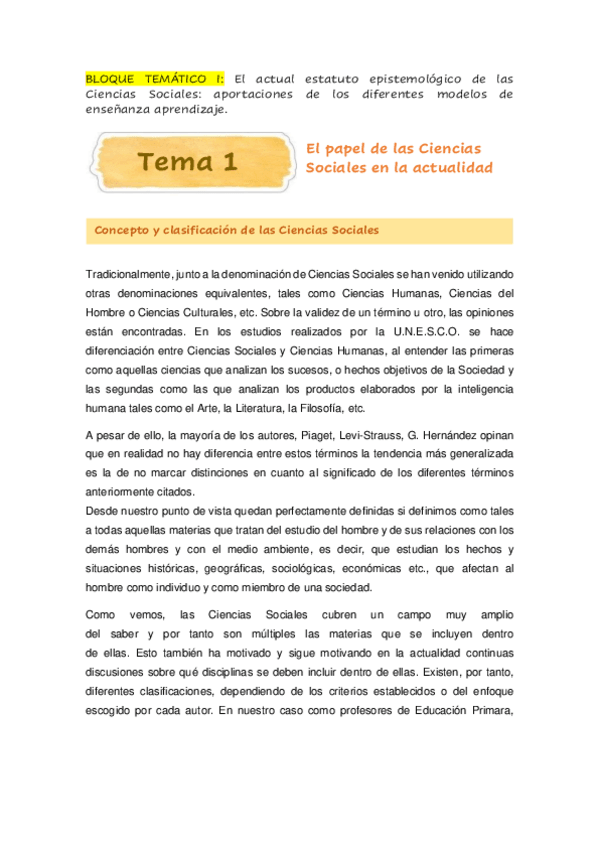 BLOQUE TEMÁTICO I: El actual estatuto epistemológico de las Ciencias Sociales: aportaciones de los diferentes modelos de enseñanza aprendizaje.

Tema 1

El papel de las Ciencias Sociales en la actualidad

Concepto y clasificación de las Ciencias Sociales

Tradicionalmente, junto a la denominación de Ciencias Sociales se han venido utilizando otras denominaciones equivalentes, tales como Ciencias Humanas, Ciencias del Hombre o Ciencias Culturales, etc. Sobre la validez de un término u otro, las opiniones están encontradas. En los estudios realizados por la U.N.E.S.C.O. se hace diferenciación entre Ciencias Sociales y Ciencias Humanas, al entender las primeras como aquellas ciencias que analizan los sucesos, o hechos objetivos de la Sociedad y las segundas como las que analizan los productos elaborados por la inteligencia humana tales como el Arte, la Literatura, la Filosofía, etc.

A pesar de ello, la mayoría de los autores, Piaget, Levi-Strauss, G. Hernández opinan que en realidad no hay diferencia entre estos términos la tendencia más generalizada es la de no marcar distinciones en cuanto al significado de los diferentes términos anteriormente citados.
Desde nuestro punto de vista quedan perfectamente definidas si definimos como tales a todas aquellas materias que tratan del estudio del hombre y de sus relaciones con los demás hombres y con el medio ambiente, es decir, que estudian los hechos y situaciones históricas, geográficas, sociológicas, económicas etc., que afectan al hombre como individuo y como miembro de una sociedad.

Como vemos, las Ciencias Sociales cubren un campo muy amplio del saber y por tanto son múltiples las materias que se incluyen dentro de ellas. Esto también ha motivado y sigue motivando en la actualidad continuas discusiones sobre qué disciplinas se deben incluir dentro de ellas. Existen, por tanto, diferentes clasificaciones, dependiendo de los criterios establecidos o del enfoque escogido por cada autor. En nuestro caso como profesores de Educación Primara,